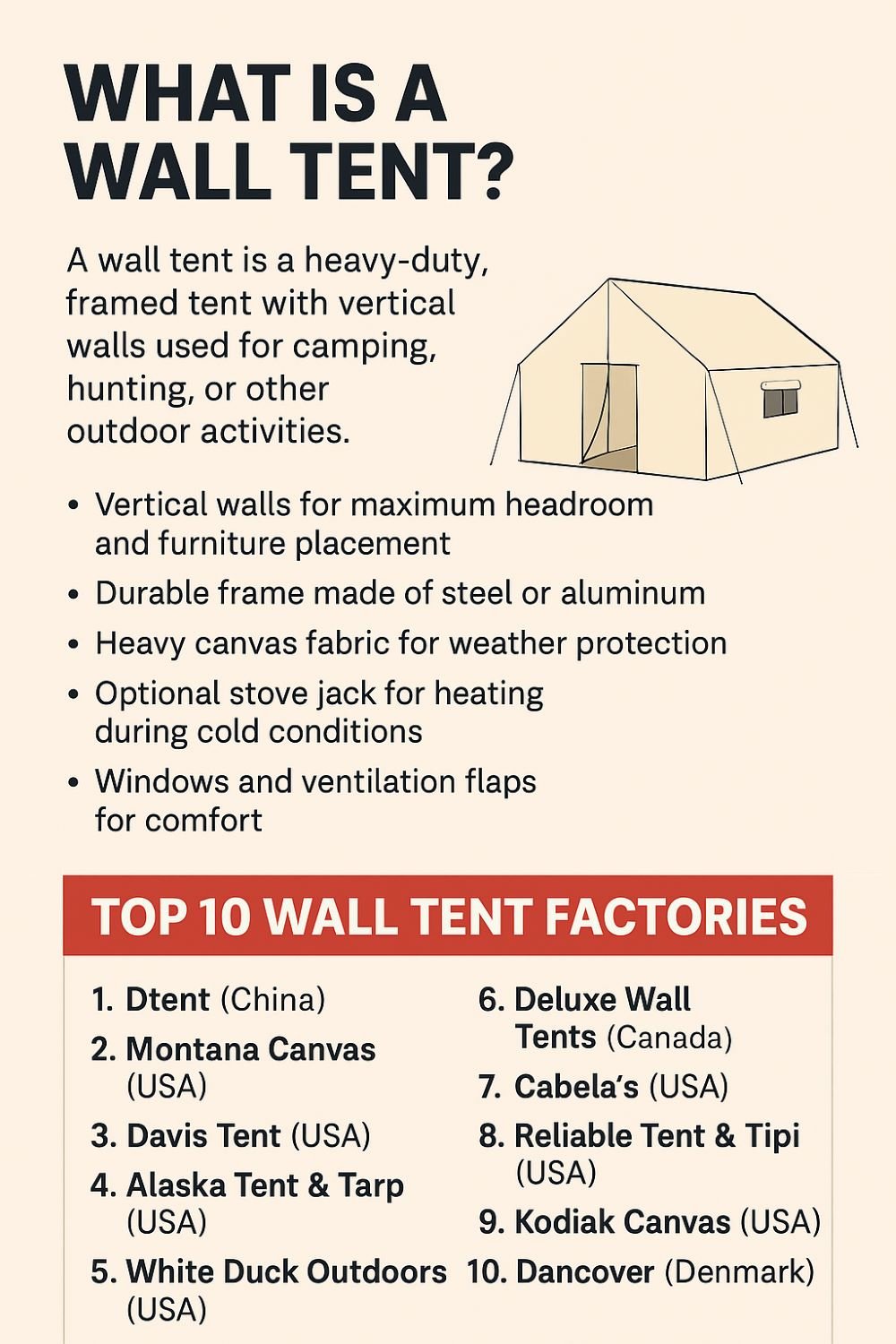 WHAT IS A WALL TENT?

A wall tent is a heavy-duty, framed tent with vertical walls used for camping, hunting, or other outdoor activities.

• Vertical walls for maximum headroom and furniture placement
• Durable frame made of steel or aluminum
• Heavy canvas fabric for weather protection
• Optional stove jack for heating during cold conditions
• Windows and ventilation flaps for comfort

TOP 10 WALL TENT FACTORIES

1. Dtent (China)
2. Montana Canvas (USA)
3. Davis Tent (USA)
4. Alaska Tent & Tarp (USA)
5. White Duck Outdoors (USA)

6. Deluxe Wall Tents (Canada)
7. Cabela's (USA)
8. Reliable Tent & Tipi (USA)
9. Kodiak Canvas (USA)
10. Dancover (Denmark)